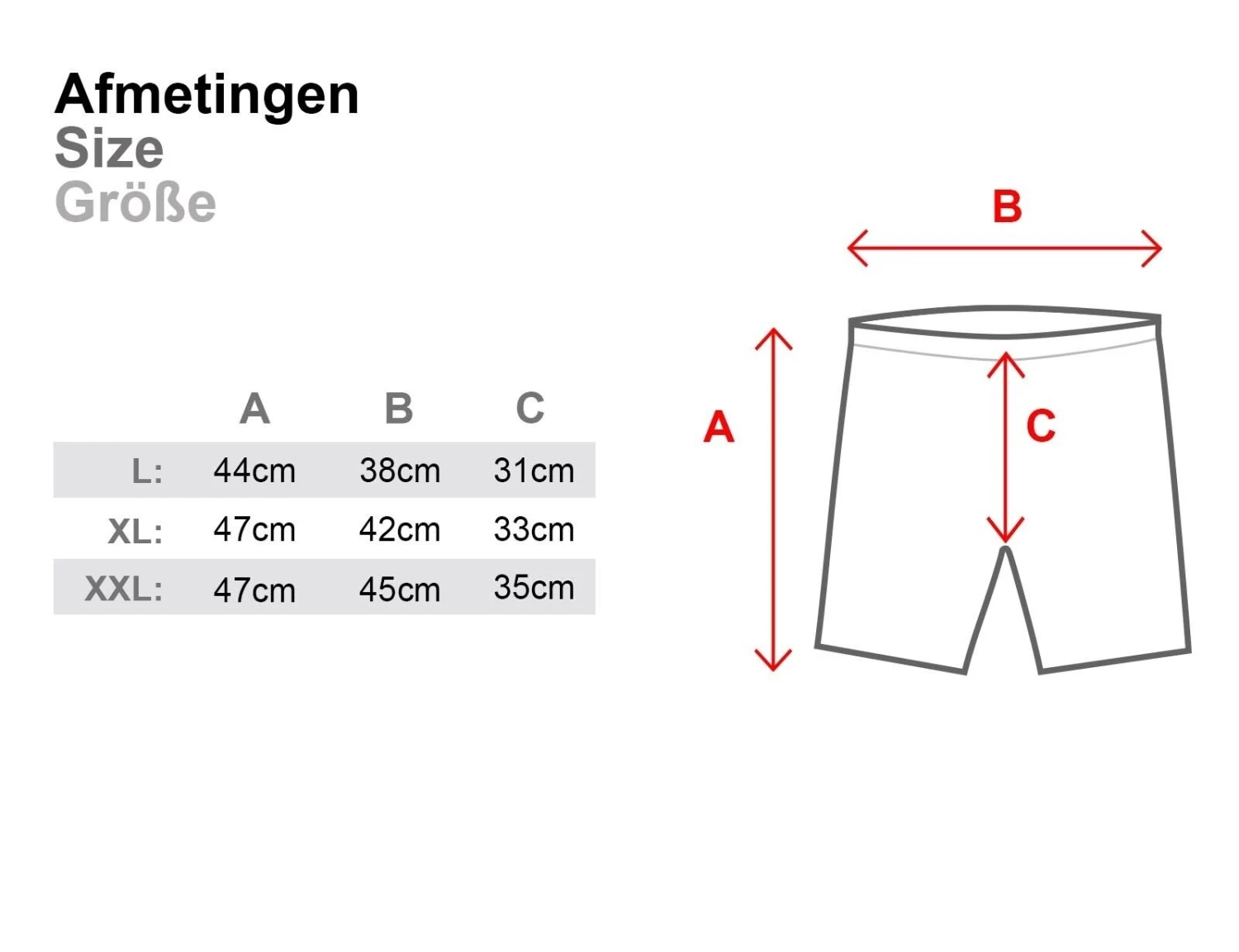 Afmetingen
Size
Größe

| | A | B | C |
|---|---|---|---|
| L: | 44cm | 38cm | 31cm |
| XL: | 47cm | 42cm | 33cm |
| XXL: | 47cm | 45cm | 35cm |

B
A
C